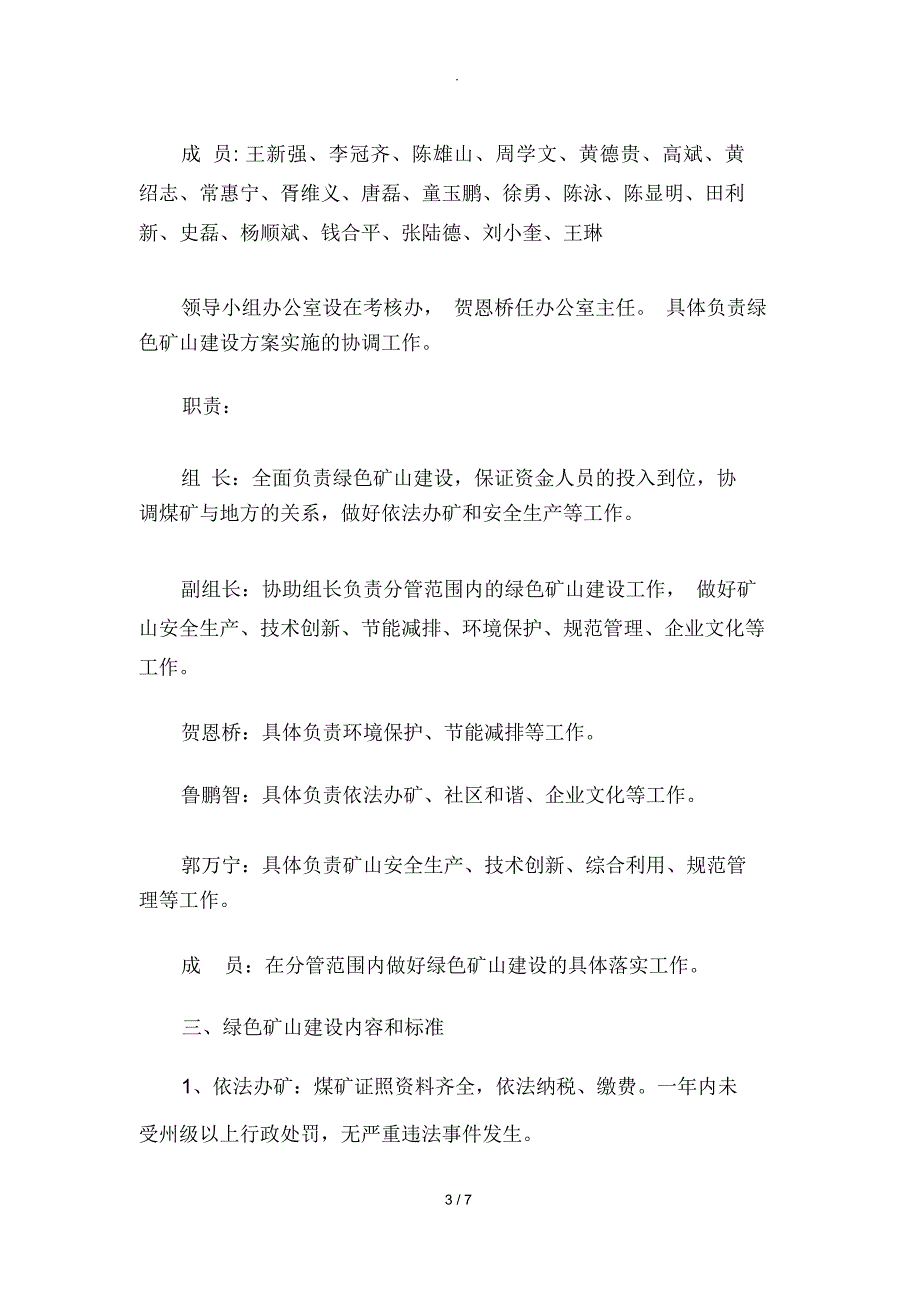 .

成 员: 王新强、李冠齐、陈雄山、周学文、黄德贵、高斌、黄绍志、常惠宁、胥维义、唐磊、童玉鹏、徐勇、陈泳、陈显明、田利新、史磊、杨顺斌、钱合平、张陆德、刘小奎、王琳

领导小组办公室设在考核办， 贺恩桥任办公室主任。 具体负责绿色矿山建设方案实施的协调工作。

职责：

组 长：全面负责绿色矿山建设，保证资金人员的投入到位，协调煤矿与地方的关系，做好依法办矿和安全生产等工作。

副组长：协助组长负责分管范围内的绿色矿山建设工作， 做好矿山安全生产、技术创新、节能减排、环境保护、规范管理、企业文化等工作。

贺恩桥：具体负责环境保护、节能减排等工作。

鲁鹏智：具体负责依法办矿、社区和谐、企业文化等工作。

郭万宁：具体负责矿山安全生产、技术创新、综合利用、规范管理等工作。

成 员：在分管范围内做好绿色矿山建设的具体落实工作。

三、绿色矿山建设内容和标准

1、依法办矿：煤矿证照资料齐全，依法纳税、缴费。一年内未受州级以上行政处罚，无严重违法事件发生。

3 / 7